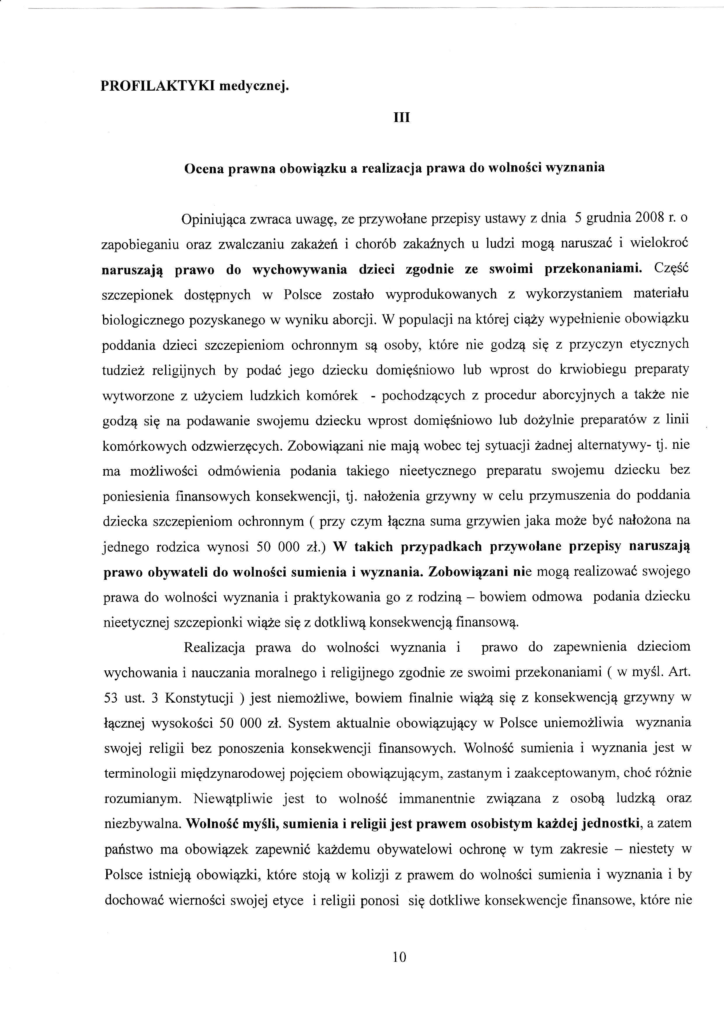 PROFILAKTYKI medycznej.

III

Ocena prawna obowiązku a realizacja prawa do wolności wyznania

Opiniująca zwraca uwagę, ze przywołane przepisy ustawy z dnia 5 grudnia 2008 r. o zapobieganiu oraz zwalczaniu zakażeń i chorób zakaźnych u ludzi mogą naruszać i wielokroć naruszają prawo do wychowywania dzieci zgodnie ze swoimi przekonaniami. Część szczepionek dostępnych w Polsce zostało wyprodukowanych z wykorzystaniem materiału biologicznego pozyskanego w wyniku aborcji. W populacji na której ciąży wypełnienie obowiązku poddania dzieci szczepieniom ochronnym są osoby, które nie godzą się z przyczyn etycznych tudzież religijnych by podać jego dziecku domięśniowo lub wprost do krwiobiegu preparaty wytworzone z użyciem ludzkich komórek - pochodzących z procedur aborcyjnych a także nie godzą się na podawanie swojemu dziecku wprost domięśniowo lub dożylnie preparatów z linii komórkowych odzwierzęcych. Zobowiązani nie mają wobec tej sytuacji żadnej alternatywy- tj. nie ma możliwości odmówienia podania takiego nieetycznego preparatu swojemu dziecku bez poniesienia finansowych konsekwencji, tj. nałożenia grzywny w celu przymuszenia do poddania dziecka szczepieniom ochronnym ( przy czym łączna suma grzywien jaka może być nałożona na jednego rodzica wynosi 50 000 zł.) W takich przypadkach przywołane przepisy naruszają prawo obywateli do wolności sumienia i wyznania. Zobowiązani nie mogą realizować swojego prawa do wolności wyznania i praktykowania go z rodziną – bowiem odmowa podania dziecku nieetycznej szczepionki wiąże się z dotkliwą konsekwencją finansową.

Realizacja prawa do wolności wyznania i prawo do zapewnienia dzieciom wychowania i nauczania moralnego i religijnego zgodnie ze swoimi przekonaniami ( w myśl. Art. 53 ust. 3 Konstytucji ) jest niemożliwe, bowiem finalnie wiążą się z konsekwencją grzywny w łącznej wysokości 50 000 zł. System aktualnie obowiązujący w Polsce uniemożliwia wyznania swojej religii bez ponoszenia konsekwencji finansowych. Wolność sumienia i wyznania jest w terminologii międzynarodowej pojęciem obowiązującym, zastanym i zaakceptowanym, choć różnie rozumianym. Niewątpliwie jest to wolność immanentnie związana z osobą ludzką oraz niezbywalna. Wolność myśli, sumienia i religii jest prawem osobistym każdej jednostki, a zatem państwo ma obowiązek zapewnić każdemu obywatelowi ochronę w tym zakresie – niestety w Polsce istnieją obowiązki, które stoją w kolizji z prawem do wolności sumienia i wyznania i by dochować wierności swojej etyce i religii ponosi się dotkliwe konsekwencje finansowe, które nie

10